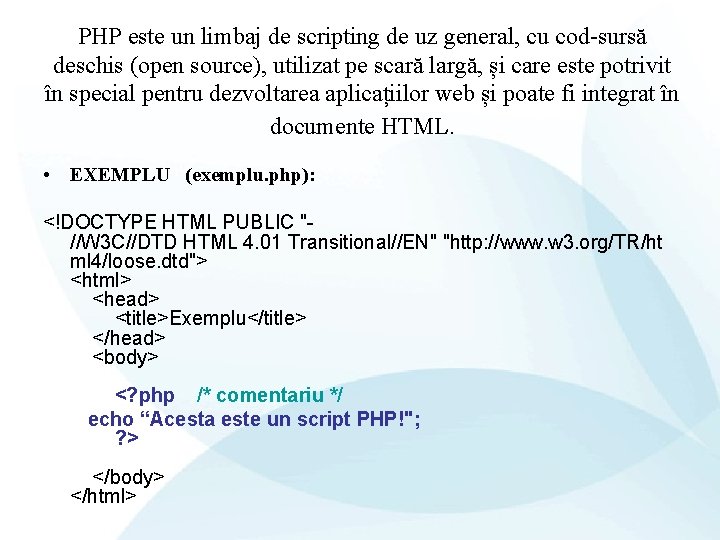 PHP este un limbaj de scripting de uz general, cu cod-sursă deschis (open source), utilizat pe scară largă, și care este potrivit în special pentru dezvoltarea aplicațiilor web și poate fi integrat în documente HTML.

• EXEMPLU (exemplu.php):

<!DOCTYPE HTML PUBLIC "-//W3C//DTD HTML 4.01 Transitional//EN" "http://www.w3.org/TR/html4/loose.dtd">
<html>
<head>
<title>Exemplu</title>
</head>
<body>

<?php /* comentariu */
echo “Acesta este un script PHP!";
?>

</body>
</html>